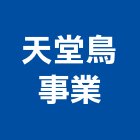 天堂鳥
事業